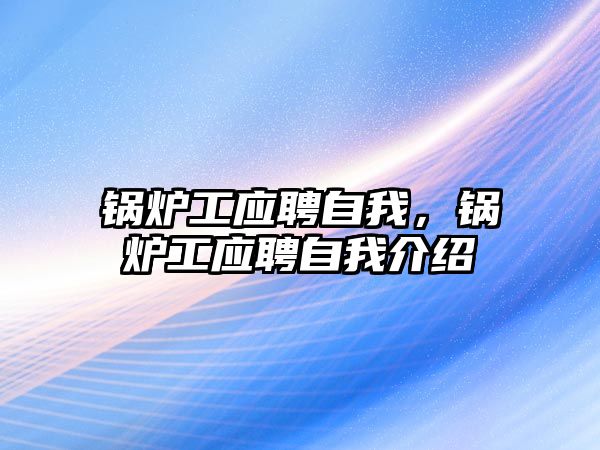 锅炉工应聘自我，锅炉工应聘自我介绍